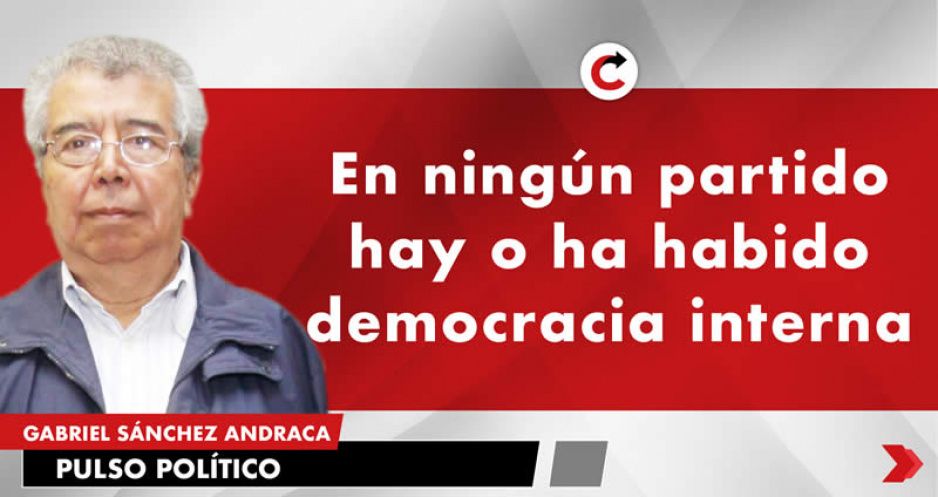 En ningún partido hay o ha habido democracia interna

GABRIEL SÁNCHEZ ANDRACA

PULSO POLÍTICO